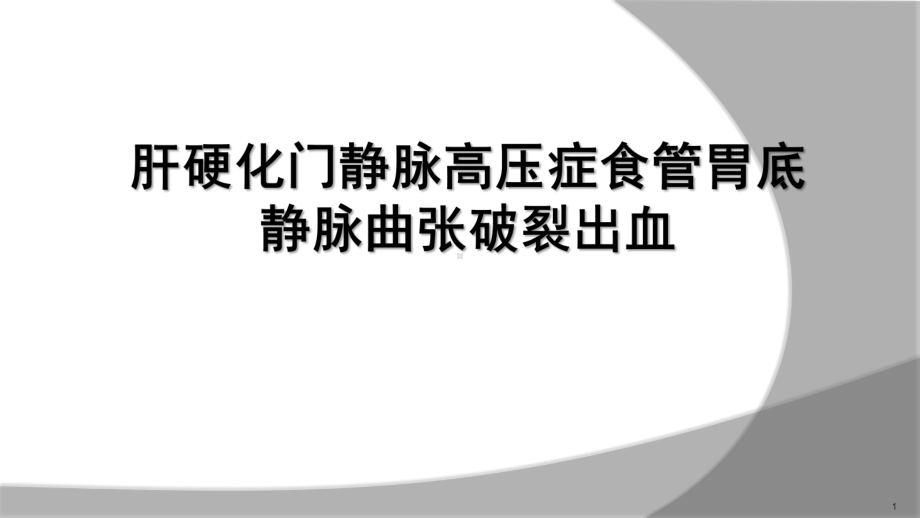 肝硬化门静脉高压症食管胃底静脉曲张破裂出血

1